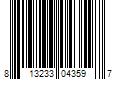 8 13233 04359 7